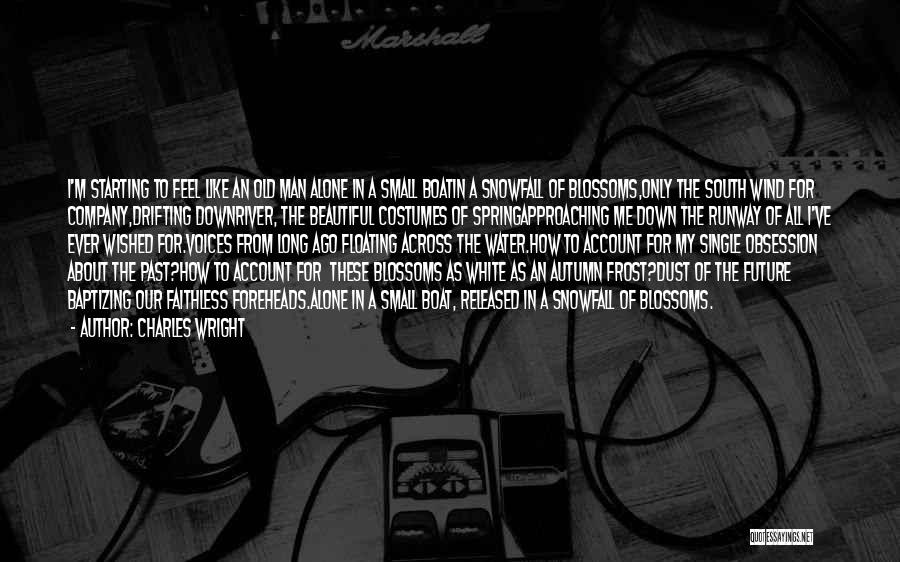 Marshall

I'M STARTING TO FEEL LIKE AN OLD MAN ALONE IN A SMALL BOATIN A SNOWFALL OF BLOSSOMS,ONLY THE SOUTH WIND FOR COMPANY,DRIFTING DOWNRIVER, THE BEAUTIFUL COSTUMES OF SPRINGAPPROACHING ME DOWN THE RUNWAY OF ALL I'VE EVER WISHED FOR.VOICES FROM LONG AGO FLOATING ACROSS THE WATER.HOW TO ACCOUNT FOR MY SINGLE OBSESSION ABOUT THE PAST?HOW TO ACCOUNT FOR THESE BLOSSOMS AS WHITE AS AN AUTUMN FROST?DUST OF THE FUTURE BAPTIZING OUR FAITHLESS FOREHEADS.ALONE IN A SMALL BOAT, RELEASED IN A SNOWFALL OF BLOSSOMS.

- AUTHOR: CHARLES WRIGHT

QUOTESSAYINGS.NET